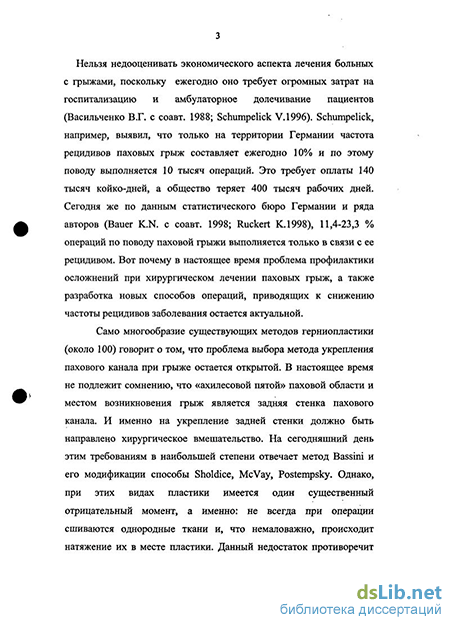 3

Нельзя недооценивать экономического аспекта лечения больных с грыжами, поскольку ежегодно оно требует огромных затрат на госпитализацию и амбулаторное долечивание пациентов (Васильченко В.Г. с соавт. 1988; Schumpelick V.1996). Schumpelick, например, выявил, что только на территории Германии частота рецидивов паховых грыж составляет ежегодно 10% и по этому поводу выполняется 10 тысяч операций. Это требует оплаты 140 тысяч койко-дней, а общество теряет 400 тысяч рабочих дней. Сегодня же по данным статистического бюро Германии и ряда авторов (Bauer K.N. с соавт. 1998; Ruckert K.1998), 11,4-23,3 % операций по поводу паховой грыжи выполняется только в связи с ее рецидивом. Вот почему в настоящее время проблема профилактики осложнений при хирургическом лечении паховых грыж, а также разработка новых способов операций, приводящих к снижению частоты рецидивов заболевания остается актуальной.

Само многообразие существующих методов герниопластики (около 100) говорит о том, что проблема выбора метода укрепления пахового канала при грыже остается открытой. В настоящее время не подлежит сомнению, что «ахилесовой пятой» паховой области и местом возникновения грыж является задняя стенка пахового канала. И именно на укрепление задней стенки должно быть направлено хирургическое вмешательство. На сегодняшний день этим требованиям в наибольшей степени отвечает метод Bassini и его модификации способы Sholdice, McVay, Postempsky. Однако, при этих видах пластики имеется один существенный отрицательный момент, а именно: не всегда при операции сшиваются однородные ткани и, что немаловажно, происходит натяжение их в месте пластики. Данный недостаток противоречит

dsLib.net
библиотека диссертаций